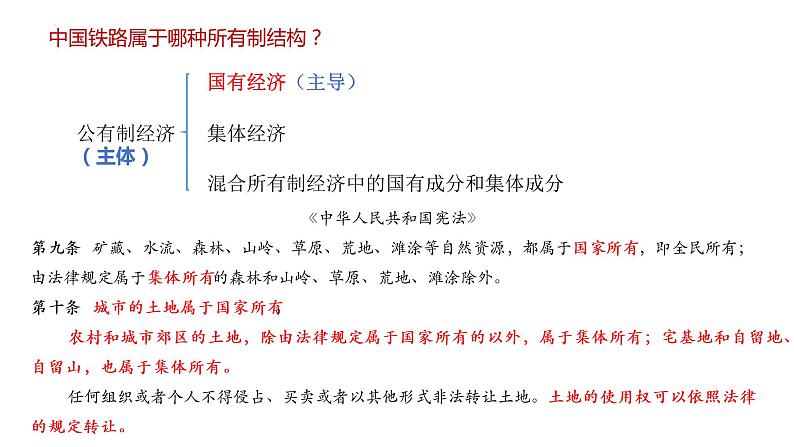 中国铁路属于哪种所有制结构？

公有制经济
（主体）

国有经济（主导）

集体经济

混合所有制经济中的国有成分和集体成分

《中华人民共和国宪法》

第九条 矿藏、水流、森林、山岭、草原、荒地、滩涂等自然资源，都属于国家所有，即全民所有；由法律规定属于集体所有的森林和山岭、草原、荒地、滩涂除外。

第十条 城市的土地属于国家所有

农村和城市郊区的土地，除由法律规定属于国家所有的以外，属于集体所有；宅基地和自留地、自留山，也属于集体所有。

任何组织或者个人不得侵占、买卖或者以其他形式非法转让土地。土地的使用权可以依照法律的规定转让。